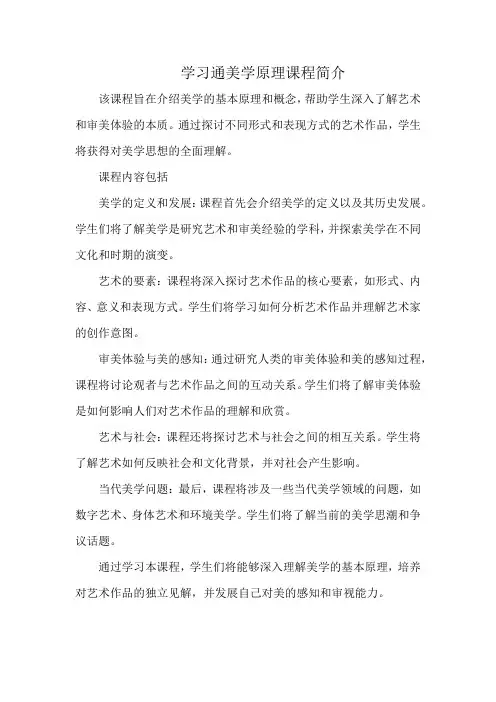 学习通美学原理课程简介

该课程旨在介绍美学的基本原理和概念，帮助学生深入了解艺术和审美体验的本质。通过探讨不同形式和表现方式的艺术作品，学生将获得对美学思想的全面理解。

课程内容包括

美学的定义和发展：课程首先会介绍美学的定义以及其历史发展。学生们将了解美学是研究艺术和审美经验的学科，并探索美学在不同文化和时期的演变。

艺术的要素：课程将深入探讨艺术作品的核心要素，如形式、内容、意义和表现方式。学生们将学习如何分析艺术作品并理解艺术家的创作意图。

审美体验与美的感知：通过研究人类的审美体验和美的感知过程，课程将讨论观者与艺术作品之间的互动关系。学生们将了解审美体验是如何影响人们对艺术作品的理解和欣赏。

艺术与社会：课程还将探讨艺术与社会之间的相互关系。学生将了解艺术如何反映社会和文化背景，并对社会产生影响。

当代美学问题：最后，课程将涉及一些当代美学领域的问题，如数字艺术、身体艺术和环境美学。学生们将了解当前的美学思潮和争议话题。

通过学习本课程，学生们将能够深入理解美学的基本原理，培养对艺术作品的独立见解，并发展自己对美的感知和审视能力。